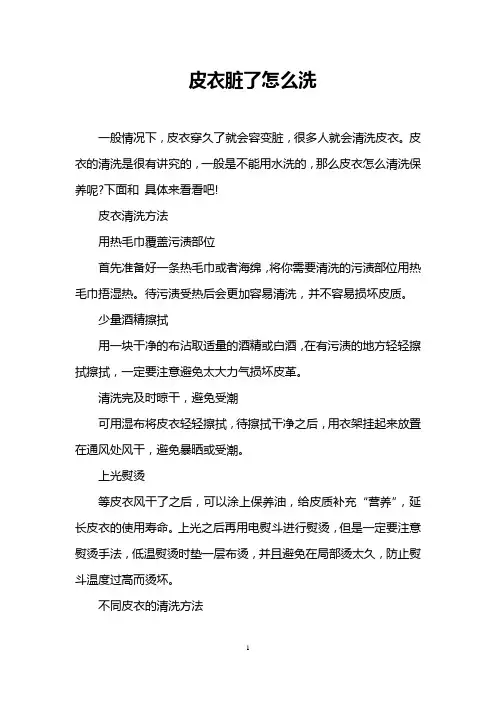 皮衣脏了怎么洗

一般情况下，皮衣穿久了就会容变脏，很多人就会清洗皮衣。皮衣的清洗是很有讲究的，一般是不能用水洗的，那么皮衣怎么清洗保养呢?下面和 具体来看看吧!

皮衣清洗方法

用热毛巾覆盖污渍部位

首先准备好一条热毛巾或者海绵，将你需要清洗的污渍部位用热毛巾捂湿热。待污渍受热后会更加容易清洗，并不容易损坏皮质。

少量酒精擦拭

用一块干净的布沾取适量的酒精或白酒，在有污渍的地方轻轻擦拭擦拭，一定要注意避免太大力气损坏皮革。

清洗完及时晾干，避免受潮

可用湿布将皮衣轻轻擦拭，待擦拭干净之后，用衣架挂起来放置在通风处风干，避免暴晒或受潮。

上光熨烫

等皮衣风干了之后，可以涂上保养油，给皮质补充“营养”，延长皮衣的使用寿命。上光之后再用电熨斗进行熨烫，但是一定要注意熨烫手法，低温熨烫时垫一层布烫，并且避免在局部烫太久，防止熨斗温度过高而烫坏。

不同皮衣的清洗方法

1